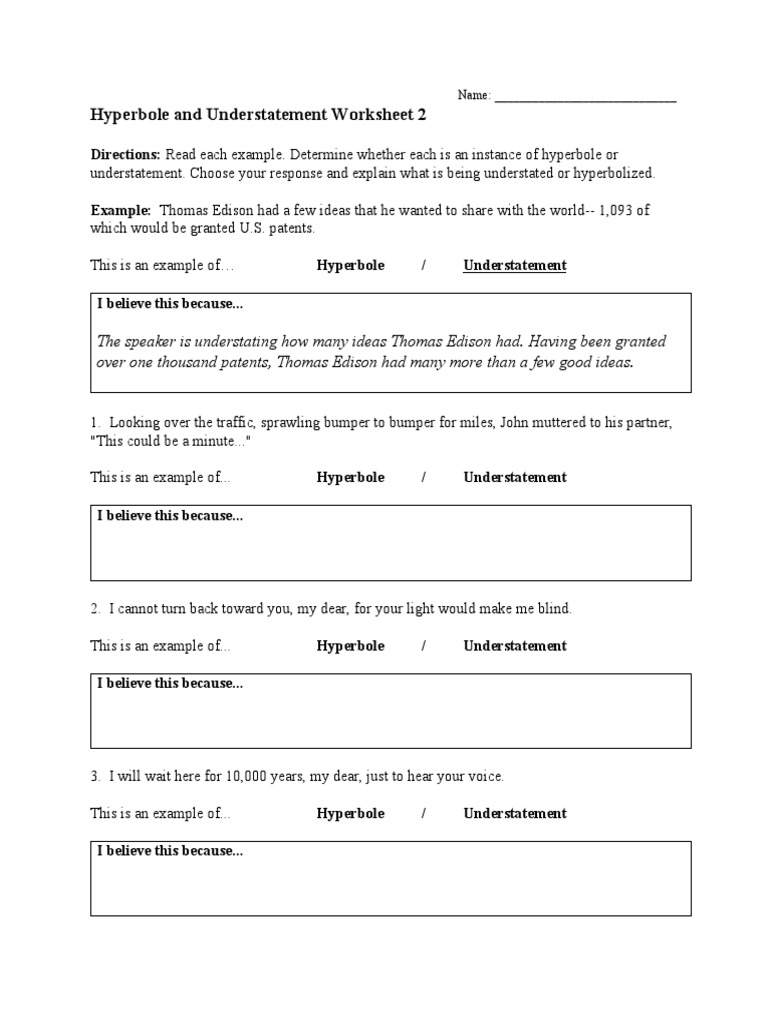 Name: ___________________________

Hyperbole and Understatement Worksheet 2

Directions: Read each example. Determine whether each is an instance of hyperbole or understatement. Choose your response and explain what is being understated or hyperbolized.

Example: Thomas Edison had a few ideas that he wanted to share with the world-- 1,093 of which would be granted U.S. patents.

This is an example of… Hyperbole / Understatement

I believe this because...

The speaker is understating how many ideas Thomas Edison had. Having been granted over one thousand patents, Thomas Edison had many more than a few good ideas.

1. Looking over the traffic, sprawling bumper to bumper for miles, John muttered to his partner, "This could be a minute..."

This is an example of... Hyperbole / Understatement

I believe this because...

2. I cannot turn back toward you, my dear, for your light would make me blind.

This is an example of... Hyperbole / Understatement

I believe this because...

3. I will wait here for 10,000 years, my dear, just to hear your voice.

This is an example of... Hyperbole / Understatement

I believe this because...